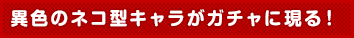 異色のネコ型キャラがガチャに現る！